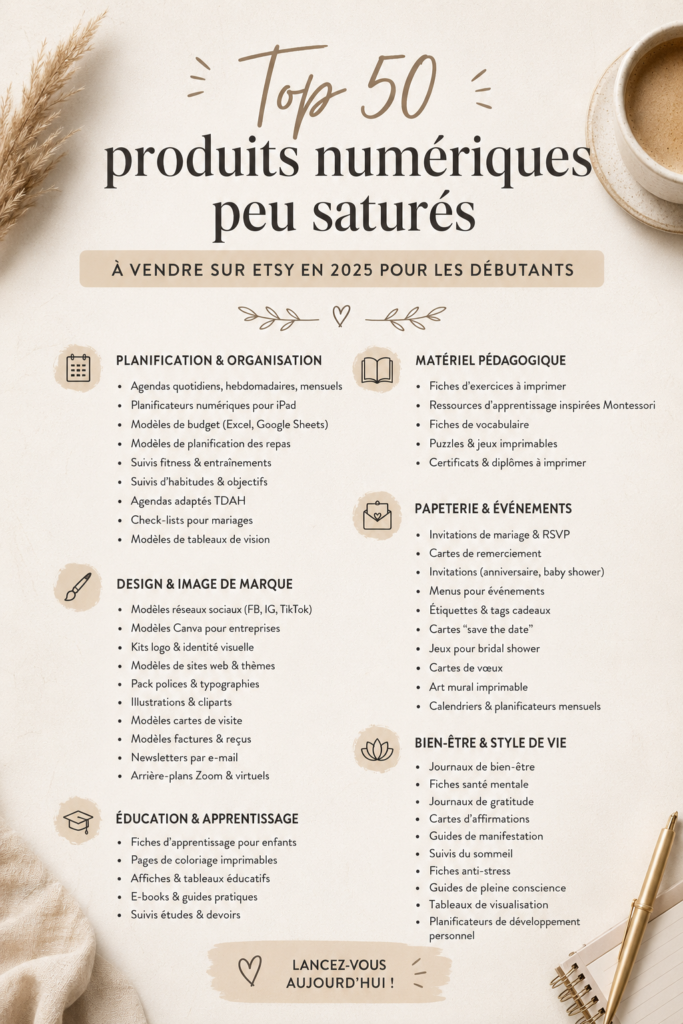 Top 50
produits numériques peu saturés

À VENDRE SUR ETSY EN 2025 POUR LES DÉBUTANTS

PLANIFICATION & ORGANISATION
• Agendas quotidiens, hebdomadaires, mensuels
• Planificateurs numériques pour iPad
• Modèles de budget (Excel, Google Sheets)
• Modèles de planification des repas
• Suivis fitness & entraînements
• Suivis d'habitudes & objectifs
• Agendas adaptés TDAH
• Check-lists pour mariages
• Modèles de tableaux de vision

DESIGN & IMAGE DE MARQUE
• Modèles réseaux sociaux (FB, IG, TikTok)
• Modèles Canva pour entreprises
• Kits logo & identité visuelle
• Modèles de sites web & thèmes
• Pack polices & typographies
• Illustrations & cliparts
• Modèles cartes de visite
• Modèles factures & reçus
• Newsletters par e-mail
• Arrière-plans Zoom & virtuels

ÉDUCATION & APPRENTISSAGE
• Fiches d'apprentissage pour enfants
• Pages de coloriage imprimables
• Affiches & tableaux éducatifs
• E-books & guides pratiques
• Suivis études & devoirs

MATÉRIEL PÉDAGOGIQUE
• Fiches d'exercices à imprimer
• Ressources d'apprentissage inspirées Montessori
• Fiches de vocabulaire
• Puzzles & jeux imprimables
• Certificats & diplômes à imprimer

PAPETERIE & ÉVÉNEMENTS
• Invitations de mariage & RSVP
• Cartes de remerciement
• Invitations (anniversaire, baby shower)
• Menus pour événements
• Étiquettes & tags cadeaux
• Cartes "save the date"
• Jeux pour bridal shower
• Cartes de vœux
• Art mural imprimable
• Calendriers & planificateurs mensuels

BIEN-ÊTRE & STYLE DE VIE
• Journaux de bien-être
• Fiches santé mentale
• Journaux de gratitude
• Cartes d'affirmations
• Guides de manifestation
• Suivis du sommeil
• Fiches anti-stress
• Guides de pleine conscience
• Tableaux de visualisation
• Planificateurs de développement personnel

LANCEZ-VOUS AUJOURD'HUI !